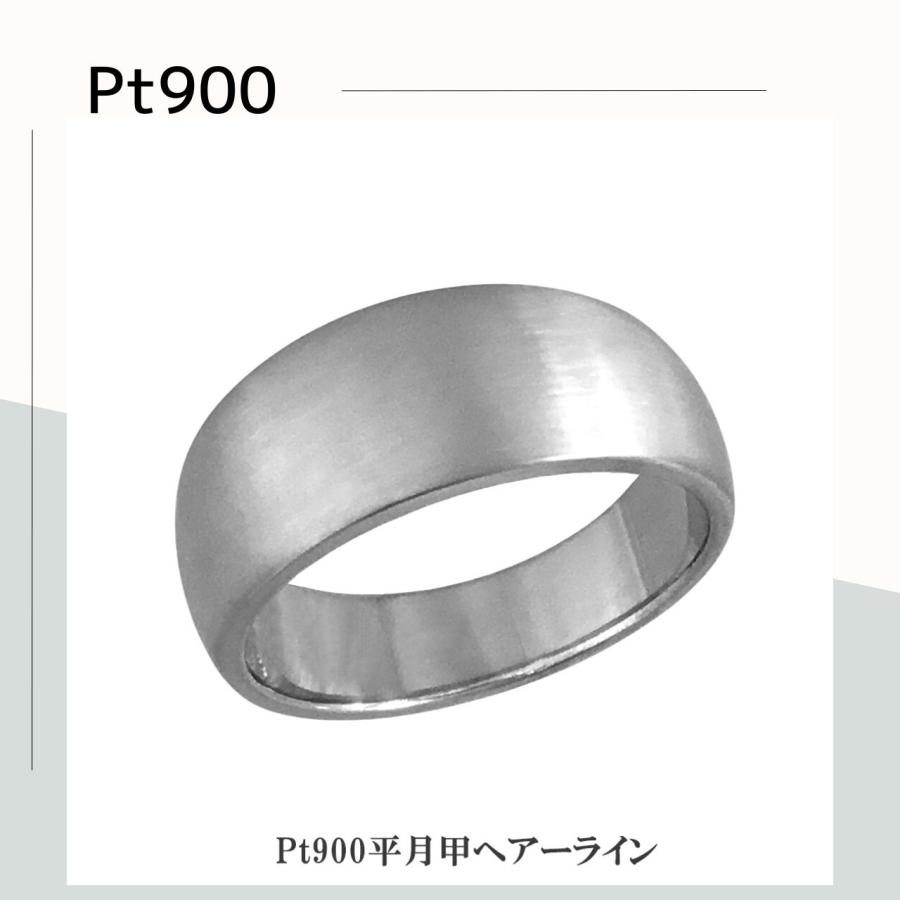 Pt900

Pt900平月甲ヘアーライン